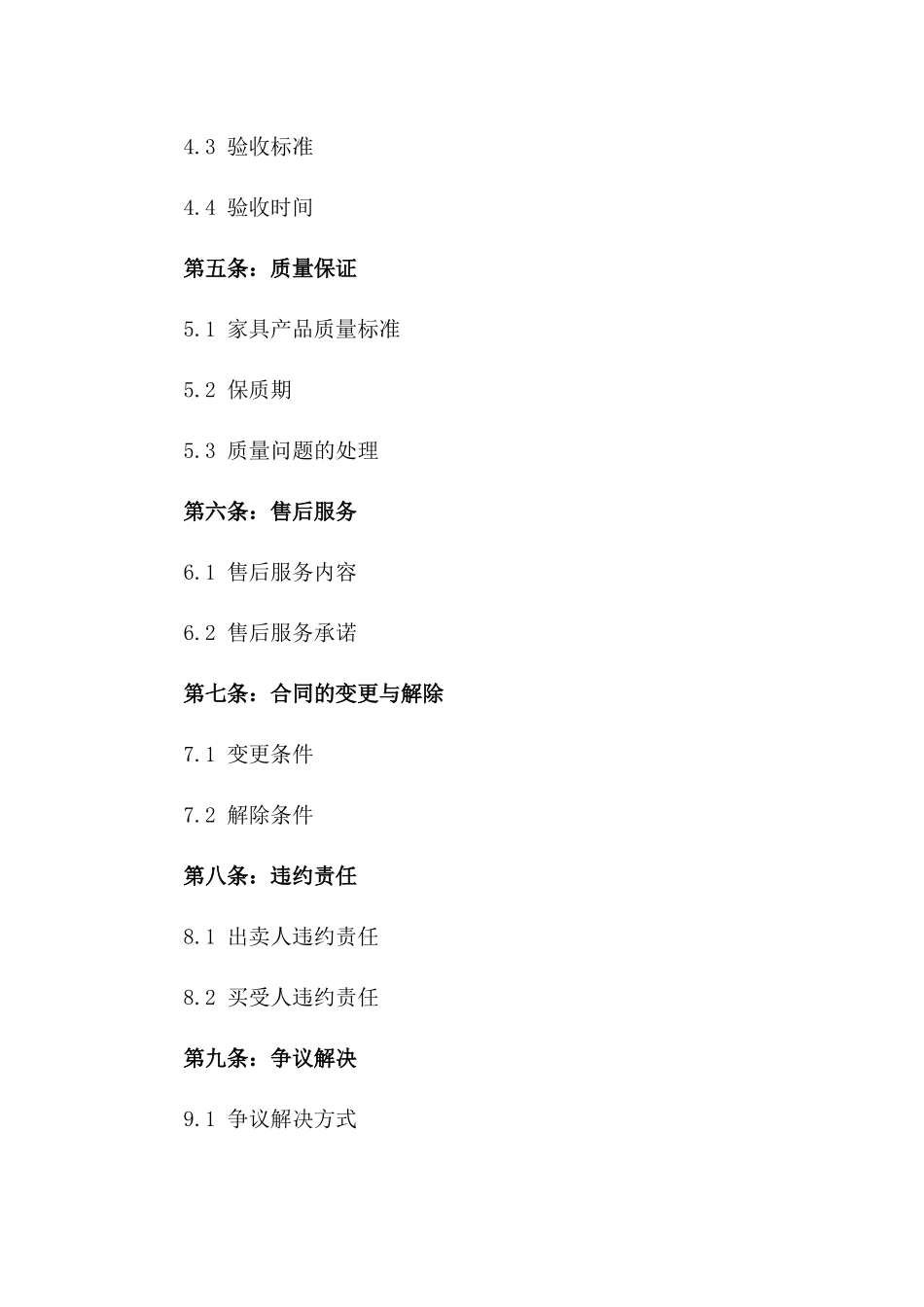 4.3 验收标准

4.4 验收时间

第五条：质量保证

5.1 家具产品质量标准

5.2 保质期

5.3 质量问题的处理

第六条：售后服务

6.1 售后服务内容

6.2 售后服务承诺

第七条：合同的变更与解除

7.1 变更条件

7.2 解除条件

第八条：违约责任

8.1 出卖人违约责任

8.2 买受人违约责任

第九条：争议解决

9.1 争议解决方式